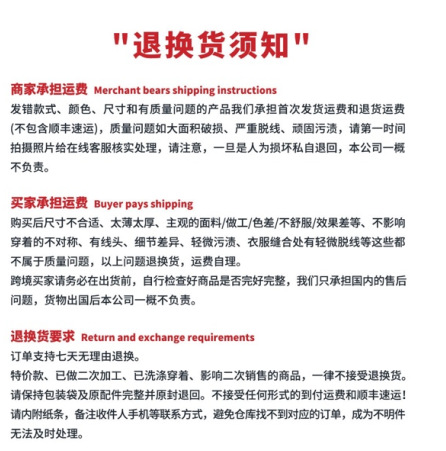 "退换货须知"

商家承担运费 Merchant bears shipping instructions
发错款式、颜色、尺寸和有质量问题的产品我们承担首次发货运费和退货运费(不包含顺丰速运)，质量问题如大面积破损、严重脱线、顽固污渍，请第一时间拍摄照片给在线客服核实处理，请注意，一旦是人为损坏私自退回，本公司一概不负责。

买家承担运费 Buyer pays shipping
购买后尺寸不合适、太薄太厚、主观的面料/做工/色差/不舒服/效果差等、不影响穿着的不对称、有线头、细节差异、轻微污渍、衣服缝合处有轻微脱线等这些都不属于质量问题，以上问题退换货，运费自理。
跨境买家请务必在出货前，自行检查好商品是否完好完整，我们只承担国内的售后问题，货物出国后本公司一概不负责。

退换货要求 Return and exchange requirements
订单支持七天无理由退换。
特价款、已做二次加工、已洗涤穿着、影响二次销售的商品，一律不接受退换货。
请保持包装袋及原配件完整并原封退回。不接受任何形式的到付运费和顺丰速运！
请内附纸条，备注收件人手机等联系方式，避免仓库找不到对应的订单，成为不明件无法及时处理。